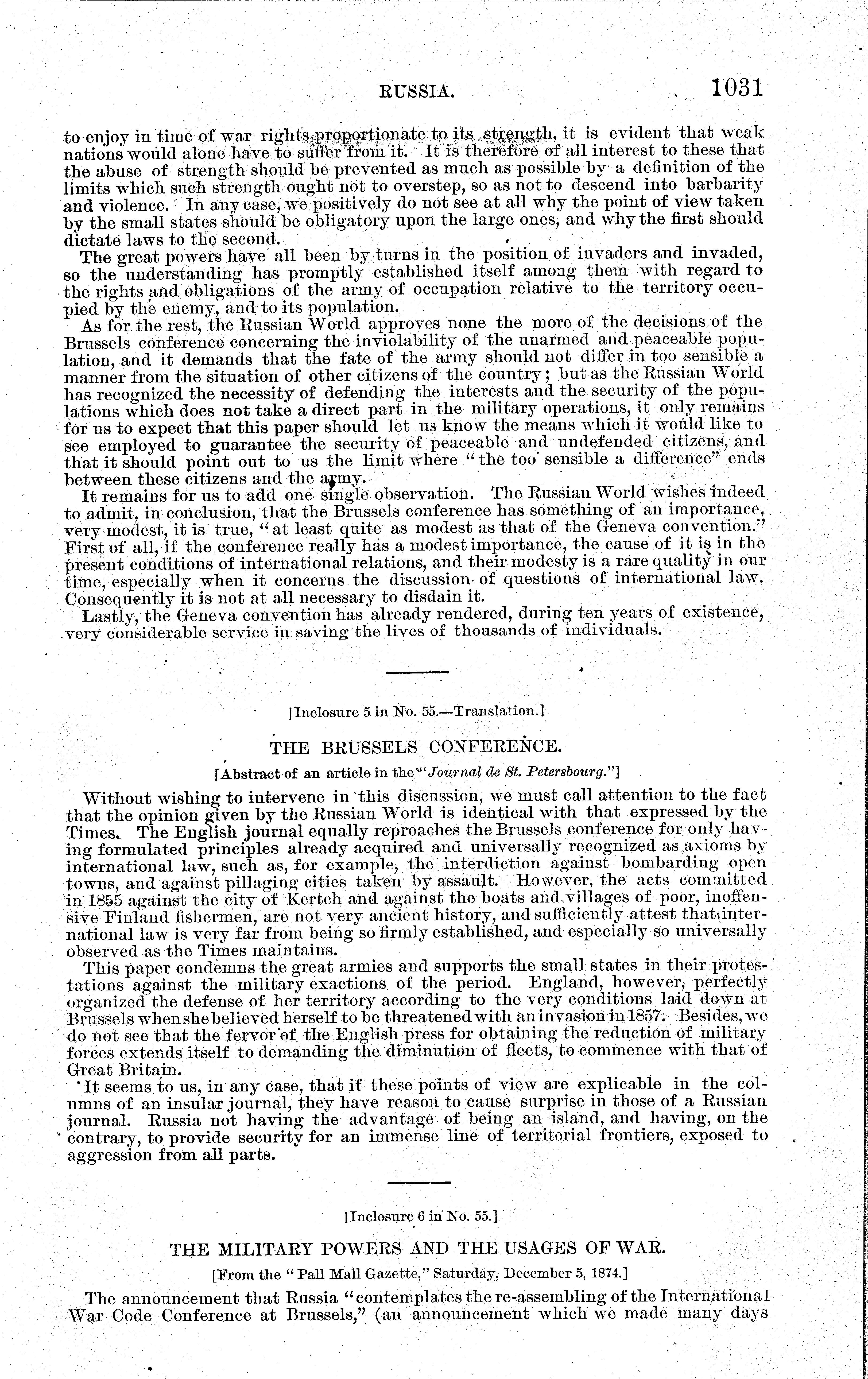 RUSSIA. 1031

to enjoy in time of war rights proportionate to its strength, it is evident that weak nations would alone have to suffer from it. It is therefore of all interest to these that the abuse of strength should be prevented as much as possible by a definition of the limits which such strength ought not to overstep, so as not to descend into barbarity and violence. In any case, we positively do not see at all why the point of view taken by the small states should be obligatory upon the large ones, and why the first should dictate laws to the second.

The great powers have all been by turns in the position of invaders and invaded, so the understanding has promptly established itself among them with regard to the rights and obligations of the army of occupation relative to the territory occupied by the enemy, and to its population.

As for the rest, the Russian World approves none the more of the decisions of the Brussels conference concerning the inviolability of the unarmed and peaceable population, and it demands that the fate of the army should not differ in too sensible a manner from the situation of other citizens of the country; but as the Russian World has recognized the necessity of defending the interests and the security of the populations which does not take a direct part in the military operations, it only remains for us to expect that this paper should let us know the means which it would like to see employed to guarantee the security of peaceable and undefended citizens, and that it should point out to us the limit where "the too sensible a difference" ends between these citizens and the army.

It remains for us to add one single observation. The Russian World wishes indeed to admit, in conclusion, that the Brussels conference has something of an importance, very modest, it is true, "at least quite as modest as that of the Geneva convention." First of all, if the conference really has a modest importance, the cause of it is in the present conditions of international relations, and their modesty is a rare quality in our time, especially when it concerns the discussion of questions of international law. Consequently it is not at all necessary to disdain it.

Lastly, the Geneva convention has already rendered, during ten years of existence, very considerable service in saving the lives of thousands of individuals.

[Inclosure 5 in No. 55.—Translation.]

THE BRUSSELS CONFERENCE.

[Abstract of an article in the "Journal de St. Petersbourg."]

Without wishing to intervene in this discussion, we must call attention to the fact that the opinion given by the Russian World is identical with that expressed by the Times. The English journal equally reproaches the Brussels conference for only having formulated principles already acquired and universally recognized as axioms by international law, such as, for example, the interdiction against bombarding open towns, and against pillaging cities taken by assault. However, the acts committed in 1855 against the city of Kertch and against the boats and villages of poor, inoffensive Finland fishermen, are not very ancient history, and sufficiently attest that international law is very far from being so firmly established, and especially so universally observed as the Times maintains.

This paper condemns the great armies and supports the small states in their protestations against the military exactions of the period. England, however, perfectly organized the defense of her territory according to the very conditions laid down at Brussels when she believed herself to be threatened with an invasion in 1857. Besides, we do not see that the fervor of the English press for obtaining the reduction of military forces extends itself to demanding the diminution of fleets, to commence with that of Great Britain.

It seems to us, in any case, that if these points of view are explicable in the columns of an insular journal, they have reason to cause surprise in those of a Russian journal. Russia not having the advantage of being an island, and having, on the contrary, to provide security for an immense line of territorial frontiers, exposed to aggression from all parts.

[Inclosure 6 in No. 55.]

THE MILITARY POWERS AND THE USAGES OF WAR.

[From the "Pall Mall Gazette," Saturday, December 5, 1874.]

The announcement that Russia "contemplates the re-assembling of the International War Code Conference at Brussels," (an announcement which we made many days